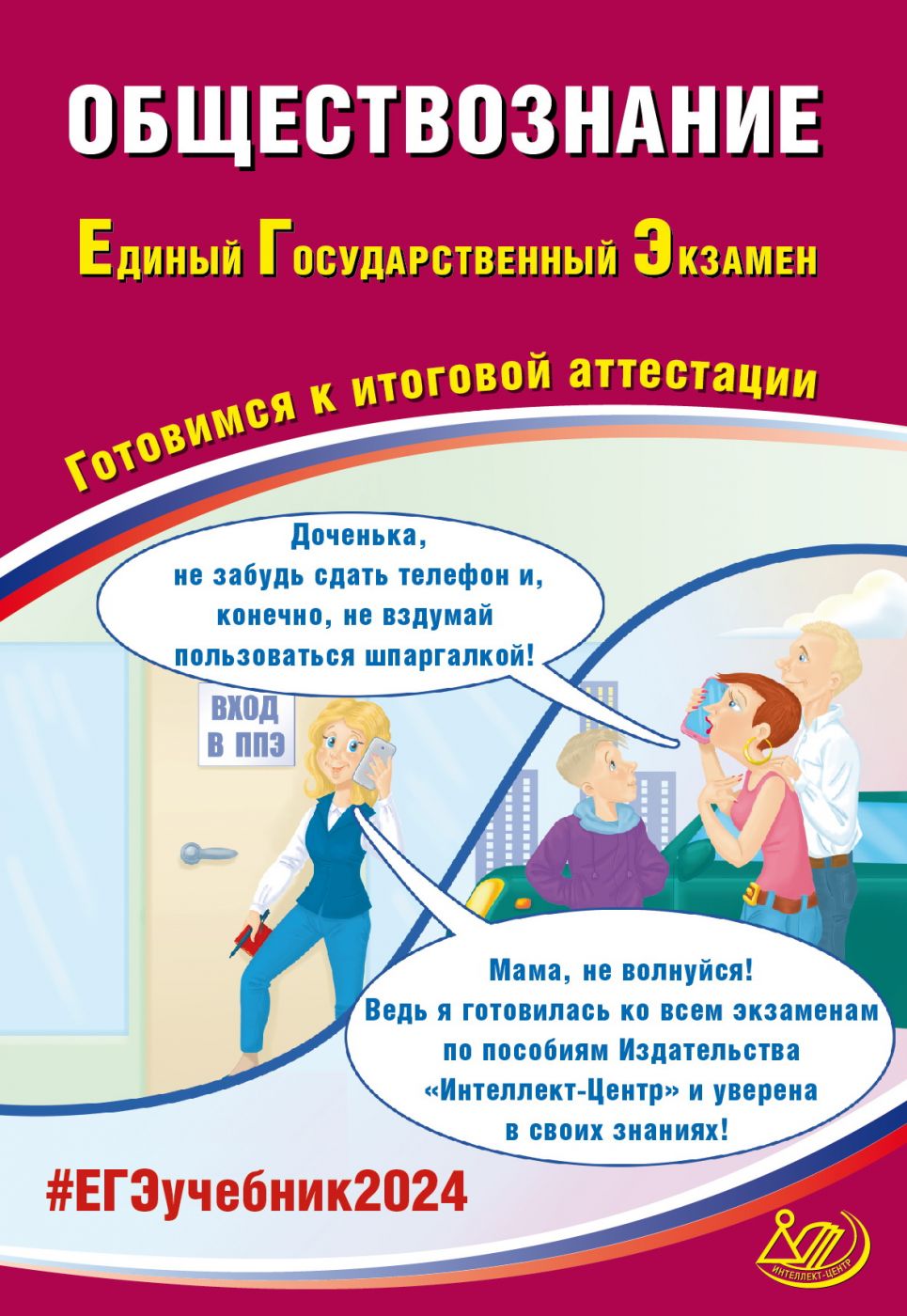 ОБЩЕСТВОЗНАНИЕ

Единый Государственный Экзамен

Готовимся к итоговой аттестации

Доченька, не забудь сдать телефон и, конечно, не вздумай пользоваться шпаргалкой!

ВХОД В ППЭ

Мама, не волнуйся! Ведь я готовилась ко всем экзаменам по пособиям Издательства «Интеллект-Центр» и уверена в своих знаниях!

#ЕГЭучебник2024

ИНТЕЛЛЕКТ-ЦЕНТР